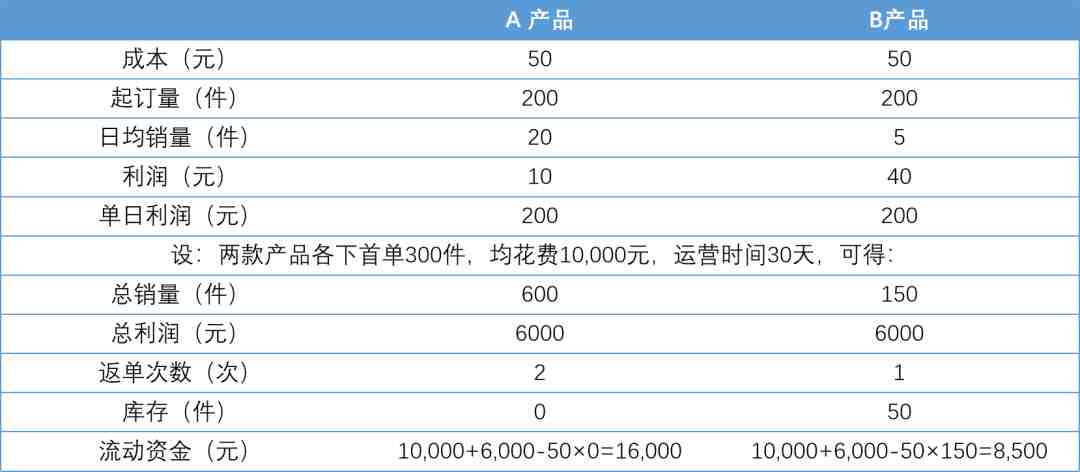 | | A 产品 | B产品 |
|---|---|---|
| 成本（元） | 50 | 50 |
| 起订量（件） | 200 | 200 |
| 日均销量（件） | 20 | 5 |
| 利润（元） | 10 | 40 |
| 单日利润（元） | 200 | 200 |
| 设：两款产品各下首单300件，均花费10,000元，运营时间30天，可得： | | |
| 总销量（件） | 600 | 150 |
| 总利润（元） | 6000 | 6000 |
| 返单次数（次） | 2 | 1 |
| 库存（件） | 0 | 50 |
| 流动资金（元） | 10,000+6,000-50×0=16,000 | 10,000+6,000-50×150=8,500 |